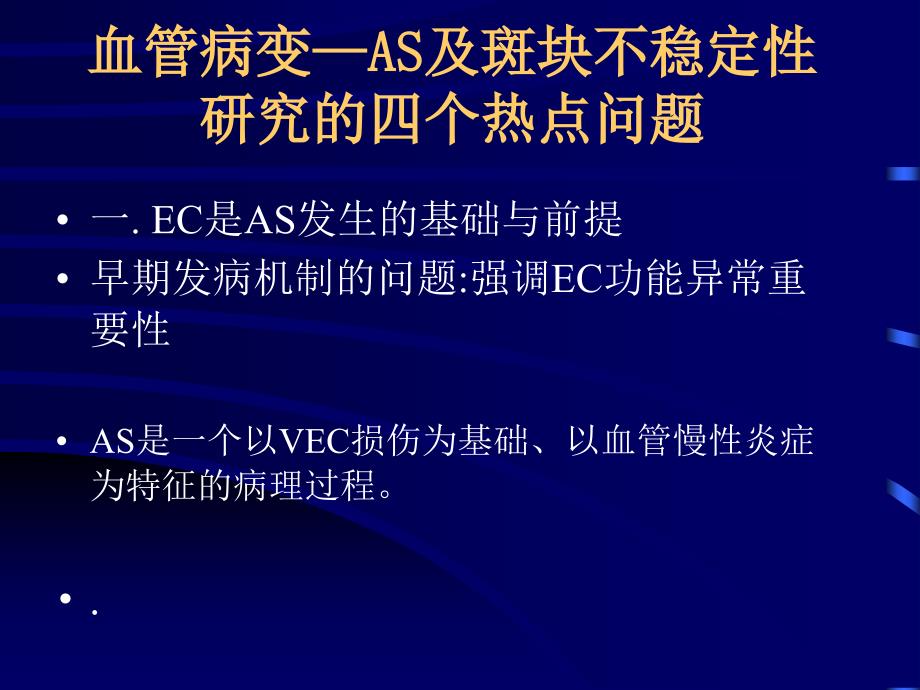 血管病变—AS及斑块不稳定性研究的四个热点问题

• 一. EC是AS发生的基础与前提
• 早期发病机制的问题:强调EC功能异常重要性

• AS是一个以VEC损伤为基础、以血管慢性炎症为特征的病理过程。

• .